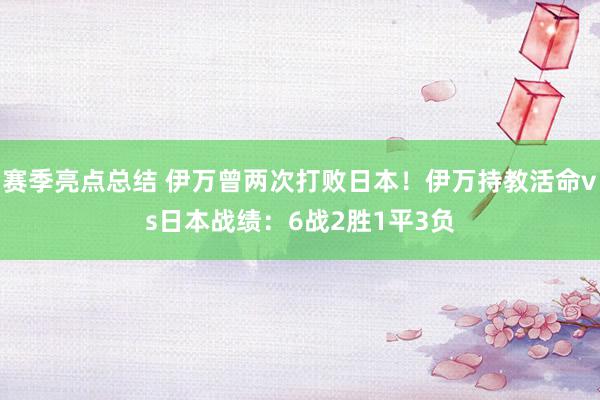 赛季亮点总结 伊万曾两次打败日本！伊万持教活命vs日本战绩：6战2胜1平3负